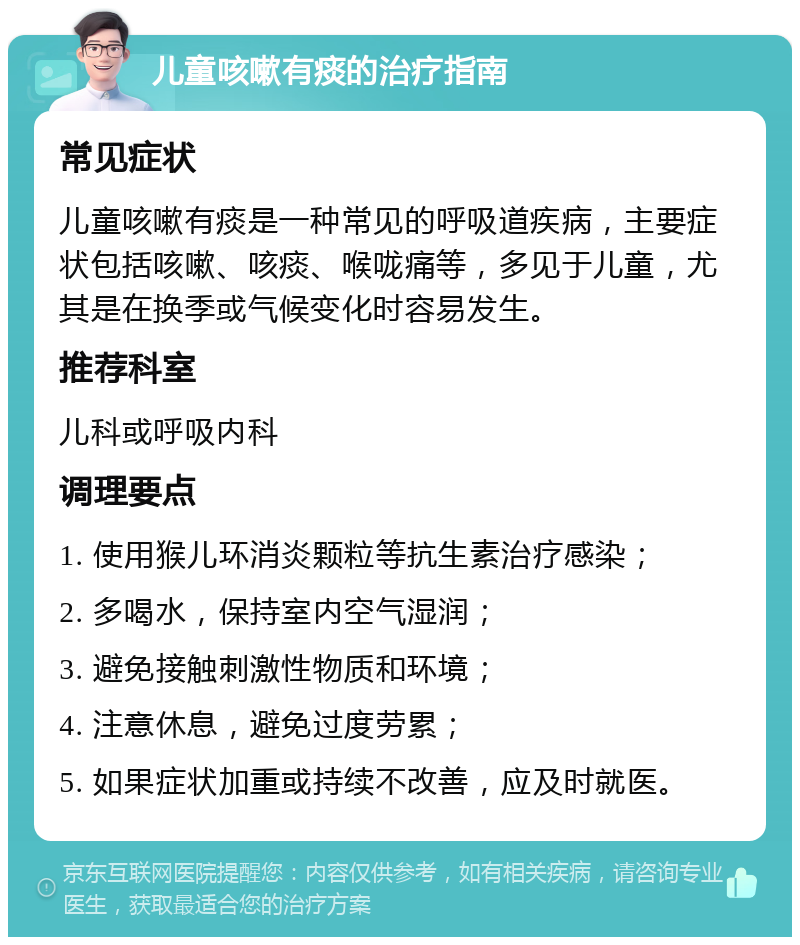 儿童咳嗽有痰的治疗指南

常见症状

儿童咳嗽有痰是一种常见的呼吸道疾病，主要症状包括咳嗽、咳痰、喉咙痛等，多见于儿童，尤其是在换季或气候变化时容易发生。

推荐科室

儿科或呼吸内科

调理要点

1. 使用猴儿环消炎颗粒等抗生素治疗感染；

2. 多喝水，保持室内空气湿润；

3. 避免接触刺激性物质和环境；

4. 注意休息，避免过度劳累；

5. 如果症状加重或持续不改善，应及时就医。

京东互联网医院提醒您：内容仅供参考，如有相关疾病，请咨询专业医生，获取最适合您的治疗方案